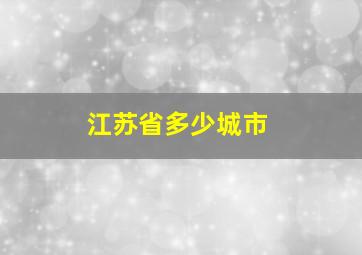 江苏省多少城市